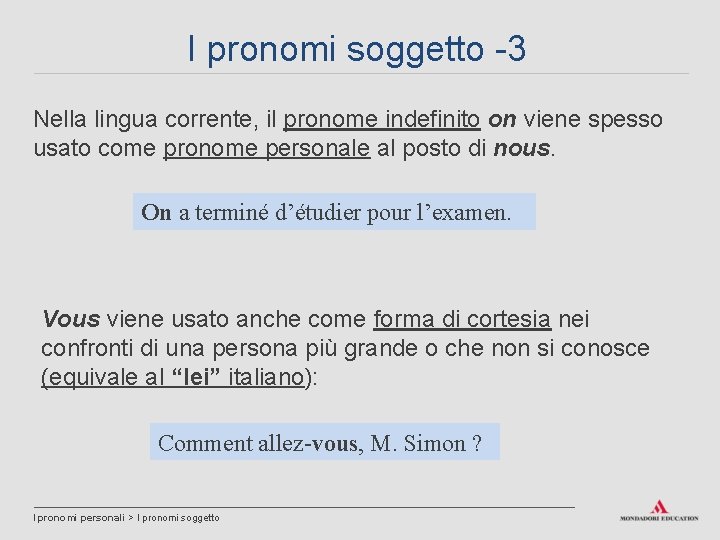 I pronomi soggetto -3

Nella lingua corrente, il pronome indefinito on viene spesso usato come pronome personale al posto di nous.

On a terminé d'étudier pour l'examen.

Vous viene usato anche come forma di cortesia nei confronti di una persona più grande o che non si conosce (equivale al "lei" italiano):

Comment allez-vous, M. Simon ?

I pronomi personali > I pronomi soggetto

MONDADORI EDUCATION